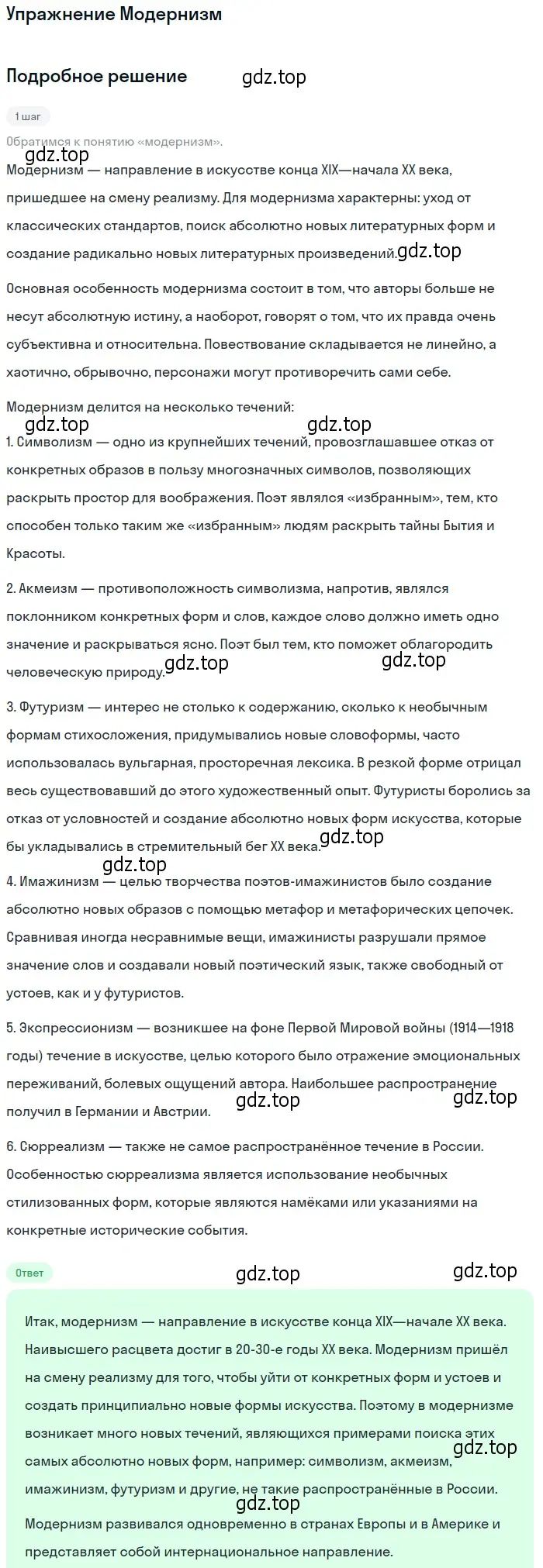 Упражнение Модернизм

Подробное решение gdz.top

1 шаг

Обратимся к понятию «модернизм».

gdz.top

Модернизм — направление в искусстве конца XIX—начала XX века, пришедшее на смену реализму. Для модернизма характерны: уход от классических стандартов, поиск абсолютно новых литературных форм и создание радикально новых литературных произведений. gdz.top

Основная особенность модернизма состоит в том, что авторы больше не несут абсолютную истину, а наоборот, говорят о том, что их правда очень субъективна и относительна. Повествование складывается не линейно, а хаотично, обрывочно, персонажи могут противоречить сами себе.

Модернизм делится на несколько течений:

gdz.top gdz.top

1. Символизм — одно из крупнейших течений, провозглашавшее отказ от конкретных образов в пользу многозначных символов, позволяющих раскрыть простор для воображения. Поэт являлся «избранным», тем, кто способен только таким же «избранным» людям раскрыть тайны Бытия и Красоты.

2. Акмеизм — противоположность символизма, напротив, являлся поклонником конкретных форм и слов, каждое слово должно иметь одно значение и раскрываться ясно. Поэт был тем, кто поможет облагородить человеческую природу. gdz.top gdz.top

3. Футуризм — интерес не столько к содержанию, сколько к необычным формам стихосложения, придумывались новые словоформы, часто использовалась вульгарная, просторечная лексика. В резкой форме отрицал весь существовавший до этого художественный опыт. Футуристы боролись за отказ от условностей и создание абсолютно новых форм искусства, которые бы укладывались в стремительный бег XX века. gdz.top

gdz.top

4. Имажинизм — целью творчества поэтов-имажинистов было создание абсолютно новых образов с помощью метафор и метафорических цепочек. Сравнивая иногда несравнимые вещи, имажинисты разрушали прямое значение слов и создавали новый поэтический язык, также свободный от устоев, как и у футуристов.

5. Экспрессионизм — возникшее на фоне Первой Мировой войны (1914—1918 годы) течение в искусстве, целью которого было отражение эмоциональных переживаний, болевых ощущений автора. Наибольшее распространение получил в Германии и Австрии. gdz.top gdz.top

6. Сюрреализм — также не самое распространённое течение в России. Особенностью сюрреализма является использование необычных стилизованных форм, которые являются намёками или указаниями на конкретные исторические события.

Ответ gdz.top gdz.top

Итак, модернизм — направление в искусстве конца XIX—начале XX века. Наивысшего расцвета достиг в 20-30-е годы XX века. Модернизм пришёл на смену реализму для того, чтобы уйти от конкретных форм и устоев и создать принципиально новые формы искусства. Поэтому в модернизме возникает много новых течений, являющихся примерами поиска этих самых абсолютно новых форм, например: символизм, акмеизм, имажинизм, футуризм и другие, не такие распространённые в России. gdz.top gdz.top

Модернизм развивался одновременно в странах Европы и в Америке и представляет собой интернациональное направление.